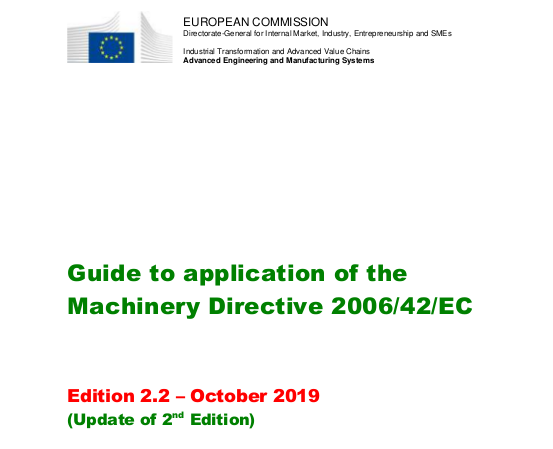 EUROPEAN COMMISSION
Directorate-General for Internal Market, Industry, Entrepreneurship and SMEs

Industrial Transformation and Advanced Value Chains
Advanced Engineering and Manufacturing Systems

Guide to application of the Machinery Directive 2006/42/EC

Edition 2.2 – October 2019
(Update of 2$^{nd}$ Edition)